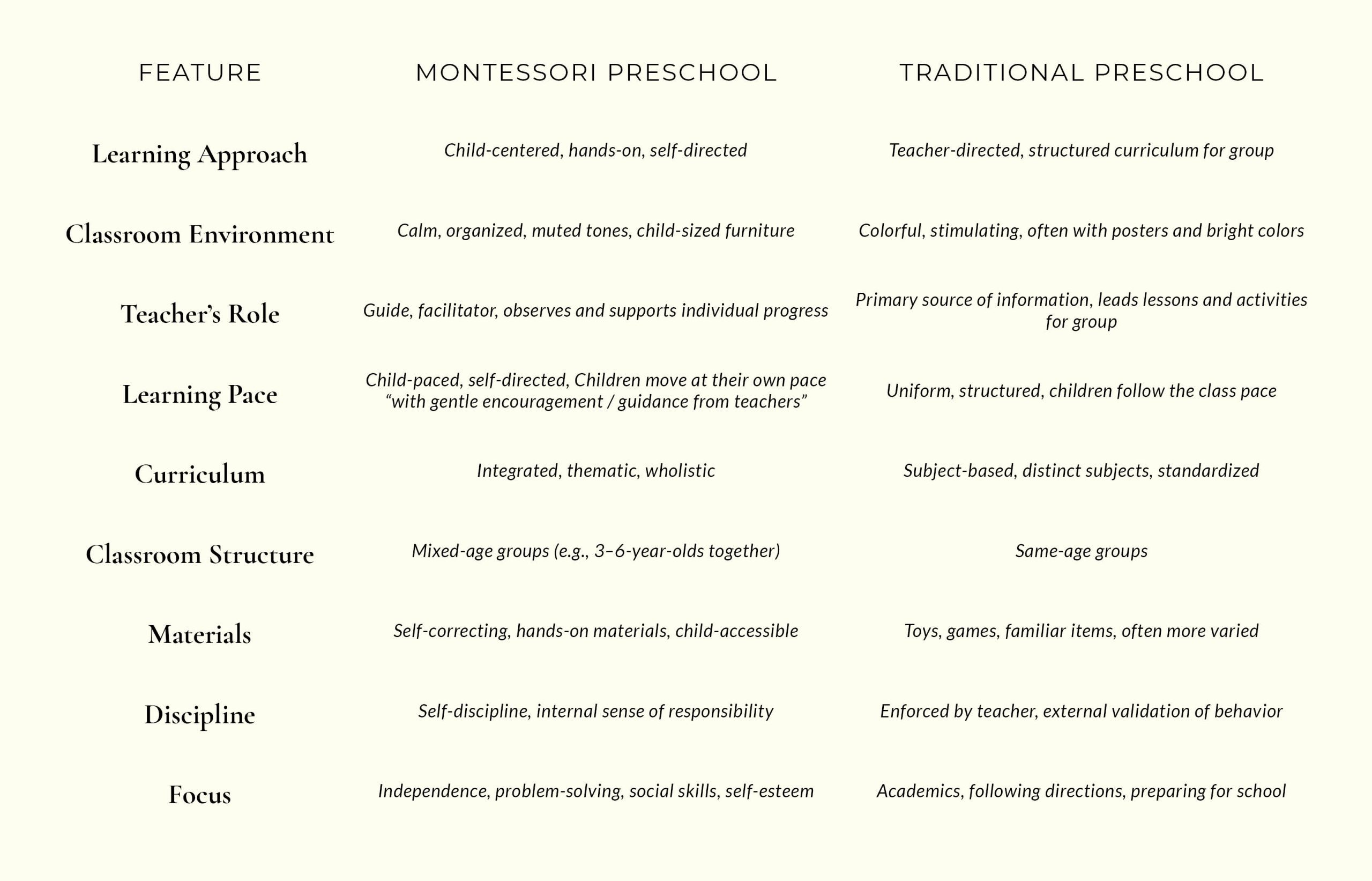 | FEATURE | MONTESSORI PRESCHOOL | TRADITIONAL PRESCHOOL |
|---|---|---|
| Learning Approach | Child-centered, hands-on, self-directed | Teacher-directed, structured curriculum for group |
| Classroom Environment | Calm, organized, muted tones, child-sized furniture | Colorful, stimulating, often with posters and bright colors |
| Teacher's Role | Guide, facilitator, observes and supports individual progress | Primary source of information, leads lessons and activities for group |
| Learning Pace | Child-paced, self-directed, Children move at their own pace "with gentle encouragement / guidance from teachers" | Uniform, structured, children follow the class pace |
| Curriculum | Integrated, thematic, wholistic | Subject-based, distinct subjects, standardized |
| Classroom Structure | Mixed-age groups (e.g., 3–6-year-olds together) | Same-age groups |
| Materials | Self-correcting, hands-on materials, child-accessible | Toys, games, familiar items, often more varied |
| Discipline | Self-discipline, internal sense of responsibility | Enforced by teacher, external validation of behavior |
| Focus | Independence, problem-solving, social skills, self-esteem | Academics, following directions, preparing for school |